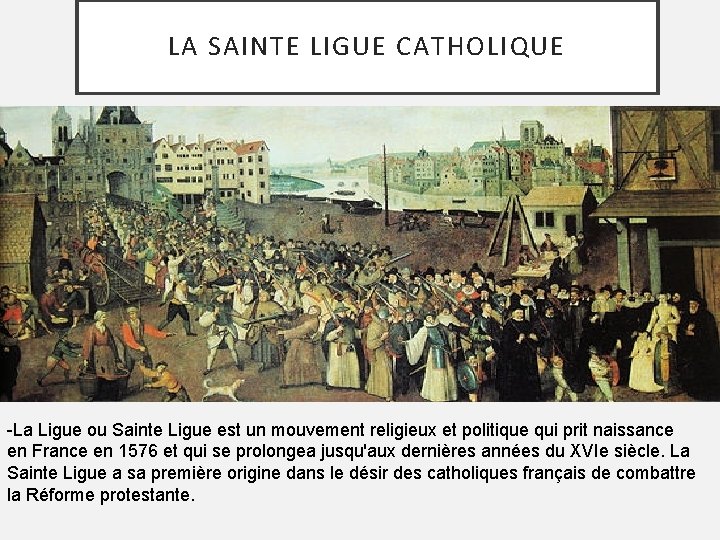 LA SAINTE LIGUE CATHOLIQUE

-La Ligue ou Sainte Ligue est un mouvement religieux et politique qui prit naissance en France en 1576 et qui se prolongea jusqu'aux dernières années du XVIe siècle. La Sainte Ligue a sa première origine dans le désir des catholiques français de combattre la Réforme protestante.